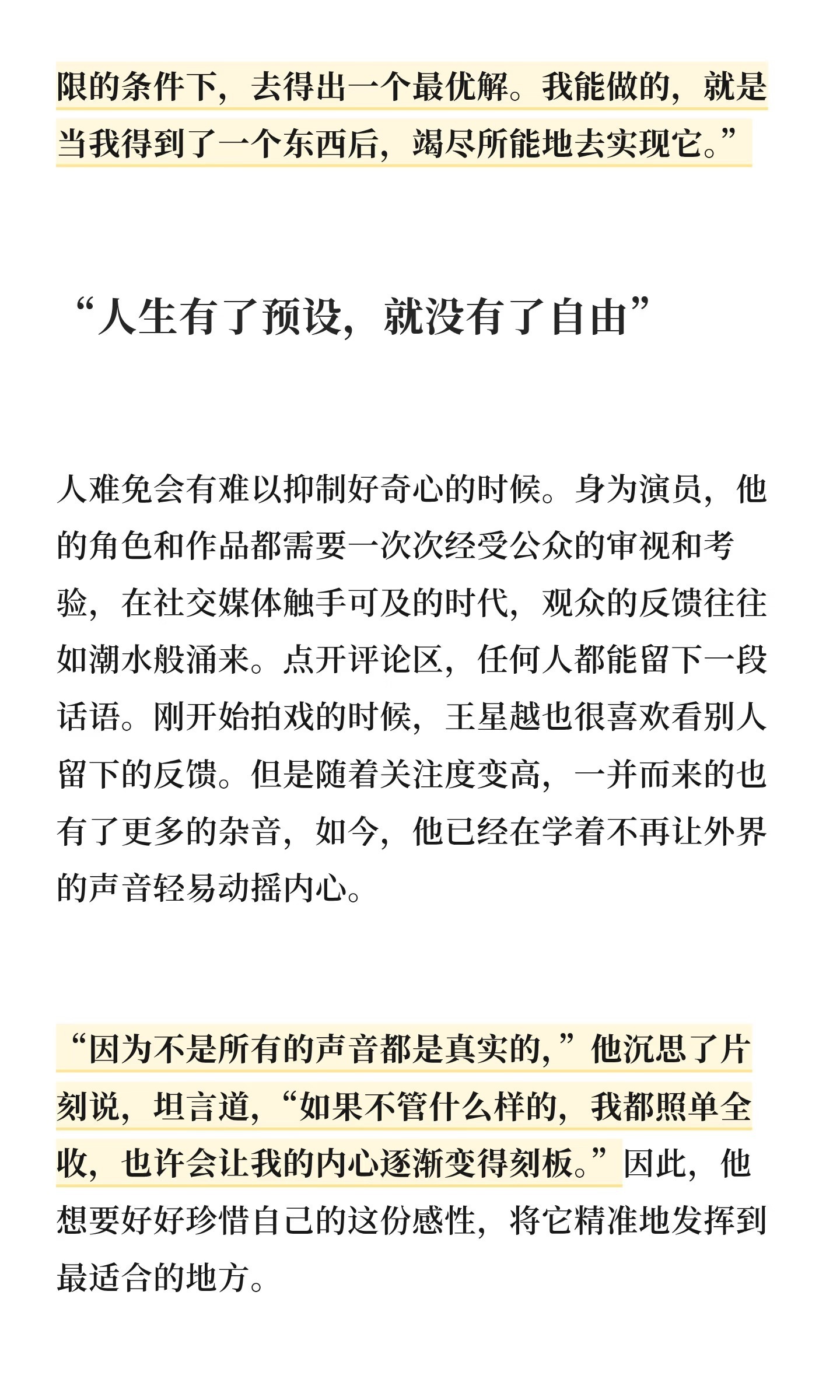 限的条件下，去得出一个最优解。我能做的，就是当我得到了一个东西后，竭尽所能地去实现它。”

“人生有了预设，就没有了自由”

人难免会有难以抑制好奇心的时候。身为演员，他的角色和作品都需要一次次经受公众的审视和考验，在社交媒体触手可及的时代，观众的反馈往往如潮水般涌来。点开评论区，任何人都能留下一段话语。刚开始拍戏的时候，王星越也很喜欢看别人留下的反馈。但是随着关注度变高，一并而来的也有了更多的杂音，如今，他已经在学着不再让外界的声音轻易动摇内心。

“因为不是所有的声音都是真实的，”他沉思了片刻说，坦言道，“如果不管什么样的，我都照单全收，也许会让我的内心逐渐变得刻板。”因此，他想要好好珍惜自己的这份感性，将它精准地发挥到最适合的地方。